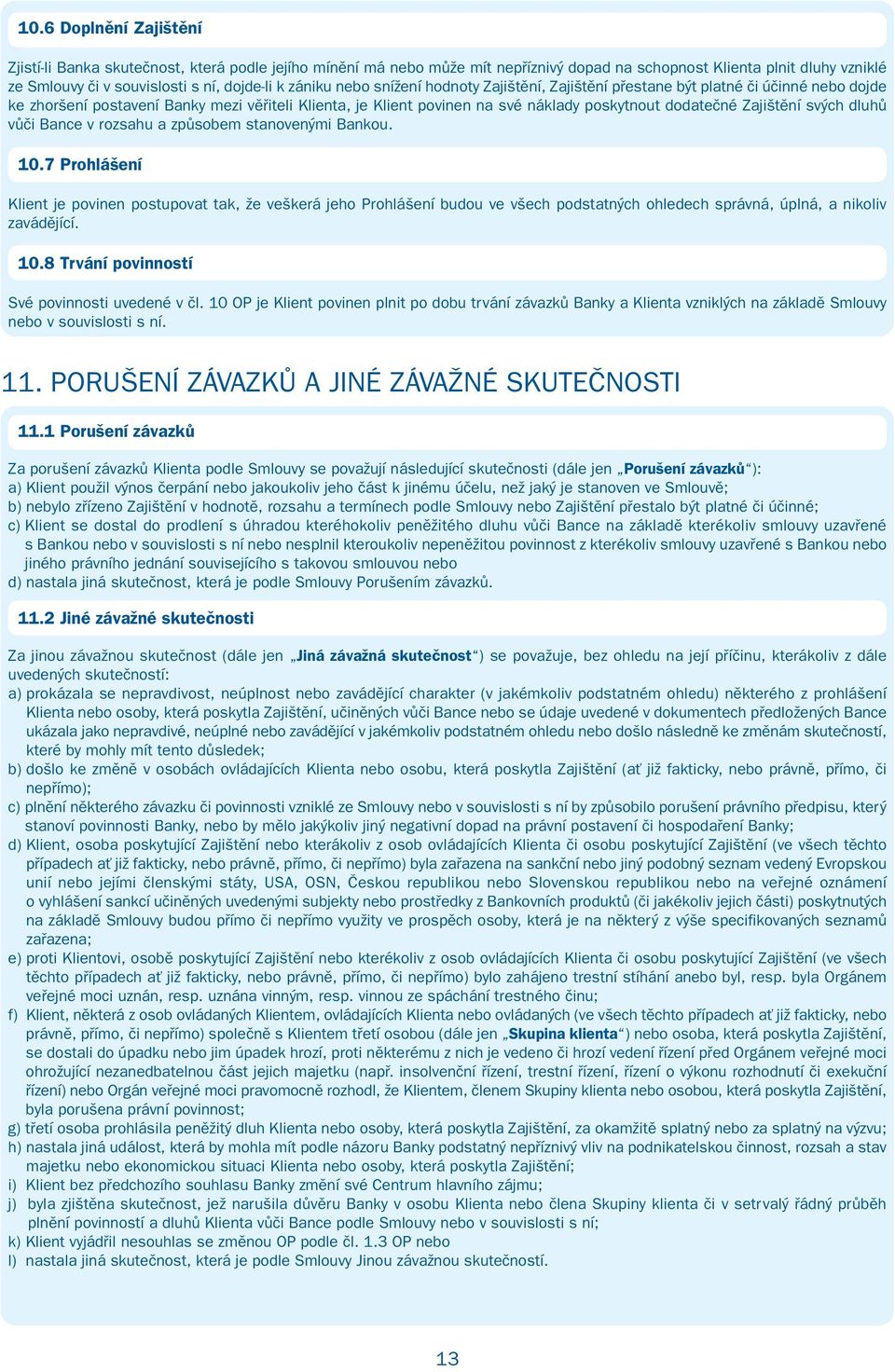 10.6 Doplnění Zajištění

Zjistí-li Banka skutečnost, která podle jejího mínění má nebo může mít nepříznivý dopad na schopnost Klienta plnit dluhy vzniklé ze Smlouvy či v souvislosti s ní, dojde-li k zániku nebo snížení hodnoty Zajištění, Zajištění přestane být platné či účinné nebo dojde ke zhoršení postavení Banky mezi věřiteli Klienta, je Klient povinen na své náklady poskytnout dodatečné Zajištění svých dluhů vůči Bance v rozsahu a způsobem stanovenými Bankou.

10.7 Prohlášení

Klient je povinen postupovat tak, že veškerá jeho Prohlášení budou ve všech podstatných ohledech správná, úplná, a nikoliv zavádějící.

10.8 Trvání povinností

Své povinnosti uvedené v čl. 10 OP je Klient povinen plnit po dobu trvání závazků Banky a Klienta vzniklých na základě Smlouvy nebo v souvislosti s ní.

11. PORUŠENÍ ZÁVAZKŮ A JINÉ ZÁVAŽNÉ SKUTEČNOSTI

11.1 Porušení závazků

Za porušení závazků Klienta podle Smlouvy se považují následující skutečnosti (dále jen „Porušení závazků“):
a) Klient použil výnos čerpání nebo jakoukoliv jeho část k jinému účelu, než jaký je stanoven ve Smlouvě;
b) nebylo zřízeno Zajištění v hodnotě, rozsahu a termínech podle Smlouvy nebo Zajištění přestalo být platné či účinné;
c) Klient se dostal do prodlení s úhradou kteréhokoliv peněžitého dluhu vůči Bance na základě kterékoliv smlouvy uzavřené s Bankou nebo v souvislosti s ní nebo nesplnil kteroukoliv nepeněžitou povinnost z kterékoliv smlouvy uzavřené s Bankou nebo jiného právního jednání souvisejícího s takovou smlouvou nebo
d) nastala jiná skutečnost, která je podle Smlouvy Porušením závazků.

11.2 Jiné závažné skutečnosti

Za jinou závažnou skutečnost (dále jen „Jiná závažná skutečnost“) se považuje, bez ohledu na její příčinu, kterákoliv z dále uvedených skutečností:
a) prokázala se nepravdivost, neúplnost nebo zavádějící charakter (v jakémkoliv podstatném ohledu) některého z prohlášení Klienta nebo osoby, která poskytla Zajištění, učiněných vůči Bance nebo se údaje uvedené v dokumentech předložených Bance ukázala jako nepravdivé, neúplné nebo zavádějící v jakémkoliv podstatném ohledu nebo došlo následně ke změnám skutečností, které by mohly mít tento důsledek;
b) došlo ke změně v osobách ovládajících Klienta nebo osobu, která poskytla Zajištění (ať již fakticky, nebo právně, přímo, či nepřímo);
c) plnění některého závazku či povinnosti vzniklé ze Smlouvy nebo v souvislosti s ní by způsobilo porušení právního předpisu, který stanoví povinnosti Banky, nebo by mělo jakýkoliv jiný negativní dopad na právní postavení či hospodaření Banky;
d) Klient, osoba poskytující Zajištění nebo kterákoliv z osob ovládajících Klienta či osobu poskytující Zajištění (ve všech těchto případech ať již fakticky, nebo právně, přímo, či nepřímo) byla zařazena na sankční nebo jiný podobný seznam vedený Evropskou unií nebo jejími členskými státy, USA, OSN, Českou republikou nebo Slovenskou republikou nebo na veřejné oznámení o vyhlášení sankcí učiněných uvedenými subjekty nebo prostředky z Bankovních produktů (či jakékoliv jejich části) poskytnutých na základě Smlouvy budou přímo či nepřímo využity ve prospěch osoby, která je na některý z výše specifikovaných seznamů zařazena;
e) proti Klientovi, osobě poskytující Zajištění nebo kterékoliv z osob ovládajících Klienta či osobu poskytující Zajištění (ve všech těchto případech ať již fakticky, nebo právně, přímo, či nepřímo) bylo zahájeno trestní stíhání anebo byl, resp. byla Orgánem veřejné moci uznán, resp. uznána vinným, resp. vinnou ze spáchání trestného činu;
f) Klient, některá z osob ovládaných Klientem, ovládajících Klienta nebo ovládaných (ve všech těchto případech ať již fakticky, nebo právně, přímo, či nepřímo) společně s Klientem třetí osobou (dále jen „Skupina klienta“) nebo osoba, která poskytla Zajištění, se dostali do úpadku nebo jim úpadek hrozí, proti některému z nich je vedeno či hrozí vedení řízení před Orgánem veřejné moci ohrožující nezanedbatelnou část jejich majetku (např. insolvenční řízení, trestní řízení, řízení o výkonu rozhodnutí či exekuční řízení) nebo Orgán veřejné moci pravomocně rozhodl, že Klientem, členem Skupiny klienta nebo osobou, která poskytla Zajištění, byla porušena právní povinnost;
g) třetí osoba prohlásila peněžitý dluh Klienta nebo osoby, která poskytla Zajištění, za okamžitě splatný nebo za splatný na výzvu;
h) nastala jiná událost, která by mohla mít podle názoru Banky podstatný nepříznivý vliv na podnikatelskou činnost, rozsah a stav majetku nebo ekonomickou situaci Klienta nebo osoby, která poskytla Zajištění;
i) Klient bez předchozího souhlasu Banky změní své Centrum hlavního zájmu;
j) byla zjištěna skutečnost, jež narušila důvěru Banky v osobu Klienta nebo člena Skupiny klienta či v setrvalý řádný průběh plnění povinností a dluhů Klienta vůči Bance podle Smlouvy nebo v souvislosti s ní;
k) Klient vyjádřil nesouhlas se změnou OP podle čl. 1.3 OP nebo
l) nastala jiná skutečnost, která je podle Smlouvy Jinou závažnou skutečností.

13